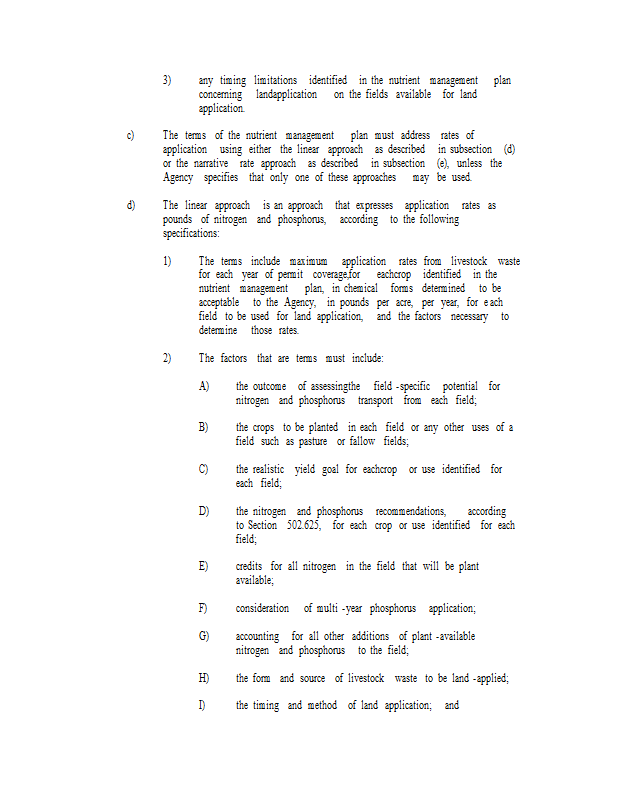 3) any timing limitations identified in the nutrient management plan concerning landapplication on the fields available for land application.

c) The terms of the nutrient management plan must address rates of application using either the linear approach as described in subsection (d) or the narrative rate approach as described in subsection (e), unless the Agency specifies that only one of these approaches may be used.

d) The linear approach is an approach that expresses application rates as pounds of nitrogen and phosphorus, according to the following specifications:

1) The terms include maximum application rates from livestock waste for each year of permit coverage,for eachcrop identified in the nutrient management plan, in chemical forms determined to be acceptable to the Agency, in pounds per acre, per year, for each field to be used for land application, and the factors necessary to determine those rates.

2) The factors that are terms must include:

A) the outcome of assessingthe field -specific potential for nitrogen and phosphorus transport from each field;

B) the crops to be planted in each field or any other uses of a field such as pasture or fallow fields;

C) the realistic yield goal for eachcrop or use identified for each field;

D) the nitrogen and phosphorus recommendations, according to Section 502.625, for each crop or use identified for each field;

E) credits for all nitrogen in the field that will be plant available;

F) consideration of multi -year phosphorus application;

G) accounting for all other additions of plant -available nitrogen and phosphorus to the field;

H) the form and source of livestock waste to be land -applied;

I) the timing and method of land application; and